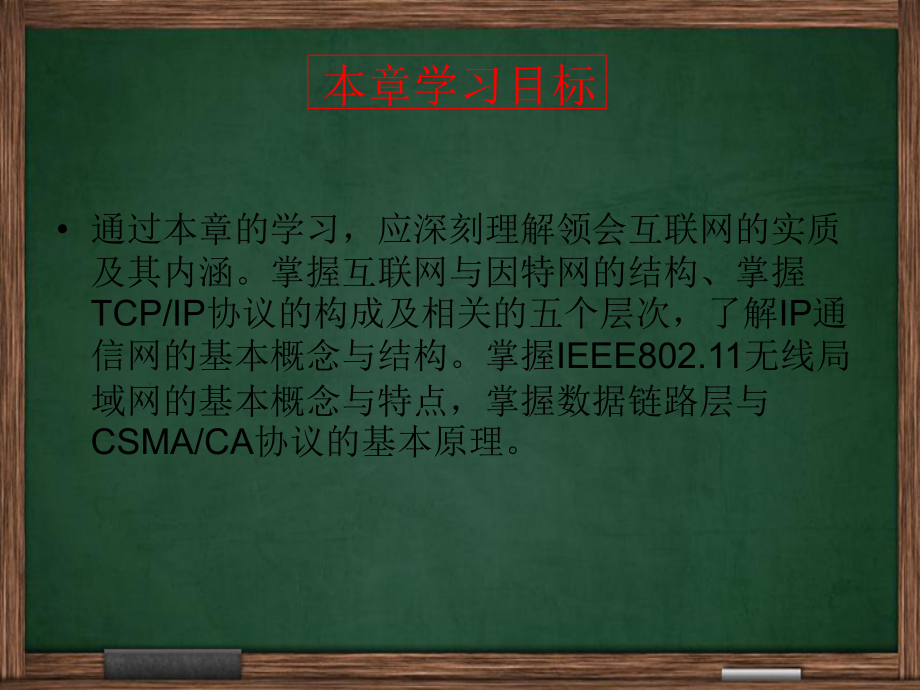 本章学习目标

• 通过本章的学习，应深刻理解领会互联网的实质及其内涵。掌握互联网与因特网的结构、掌握TCP/IP协议的构成及相关的五个层次，了解IP通信网的基本概念与结构。掌握IEEE802.11无线局域网的基本概念与特点，掌握数据链路层与CSMA/CA协议的基本原理。